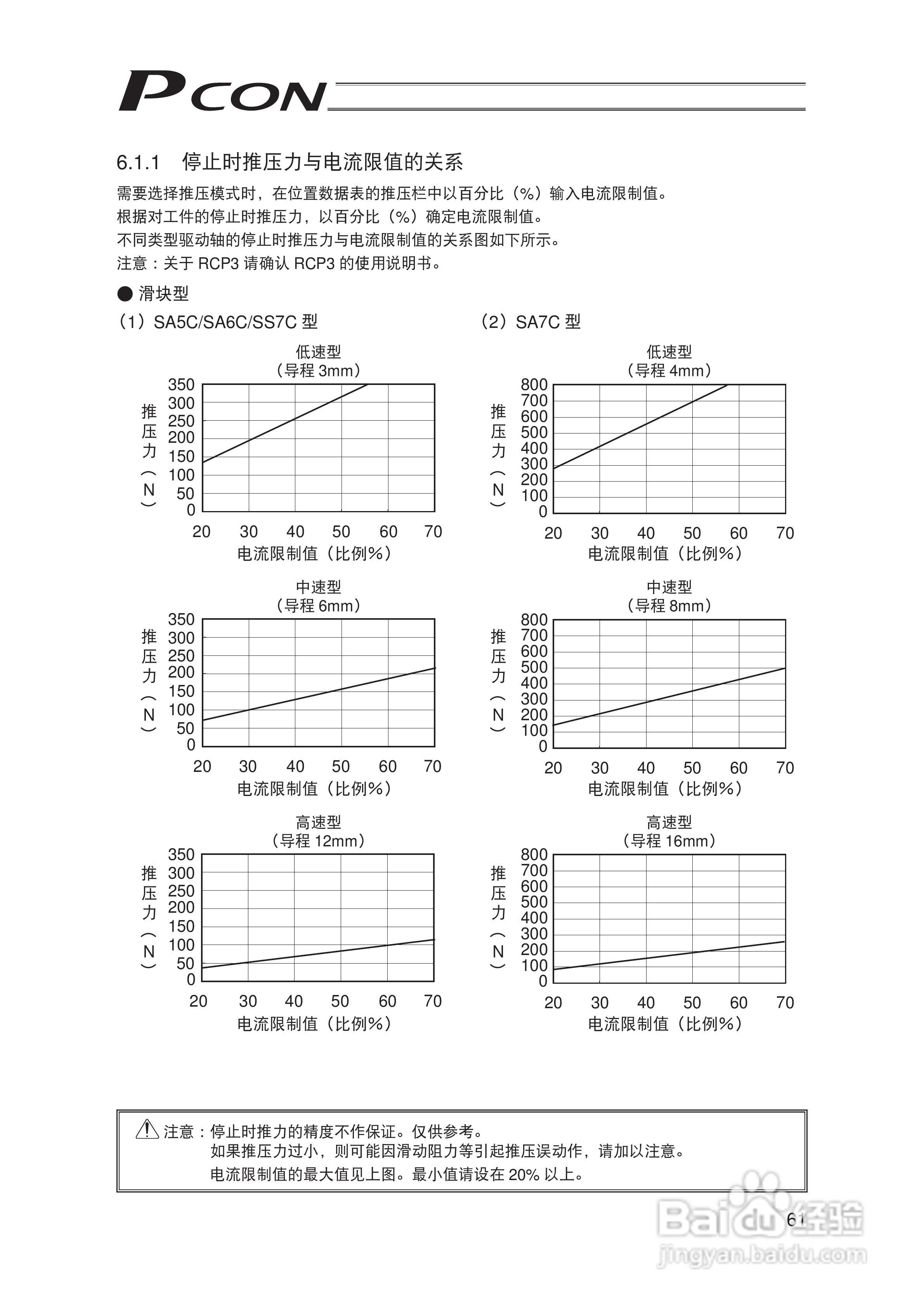 PCON

6.1.1　停止时推压力与电流限值的关系

需要选择推压模式时，在位置数据表的推压栏中以百分比（%）输入电流限制值。
根据对工件的停止时推压力，以百分比（%）确定电流限制值。
不同类型驱动轴的停止时推压力与电流限制值的关系图如下所示。
注意：关于 RCP3 请确认 RCP3 的使用说明书。

● 滑块型

（1）SA5C/SA6C/SS7C 型

低速型
（导程 3mm）
推压力（N）
350 300 250 200 150 100 50 0
20 30 40 50 60 70
电流限制值（比例%）

中速型
（导程 6mm）
推压力（N）
350 300 250 200 150 100 50 0
20 30 40 50 60 70
电流限制值（比例%）

高速型
（导程 12mm）
推压力（N）
350 300 250 200 150 100 50 0
20 30 40 50 60 70
电流限制值（比例%）

（2）SA7C 型

低速型
（导程 4mm）
推压力（N）
800 700 600 500 400 300 200 100 0
20 30 40 50 60 70
电流限制值（比例%）

中速型
（导程 8mm）
推压力（N）
800 700 600 500 400 300 200 100 0
20 30 40 50 60 70
电流限制值（比例%）

高速型
（导程 16mm）
推压力（N）
800 700 600 500 400 300 200 100 0
20 30 40 50 60 70
电流限制值（比例%）

注意：停止时推力的精度不作保证。仅供参考。
如果推压力过小，则可能因滑动阻力等引起推压误动作，请加以注意。
电流限制值的最大值见上图。最小值请设在 20% 以上。

61

Baidu经验
jingyan.baidu.com